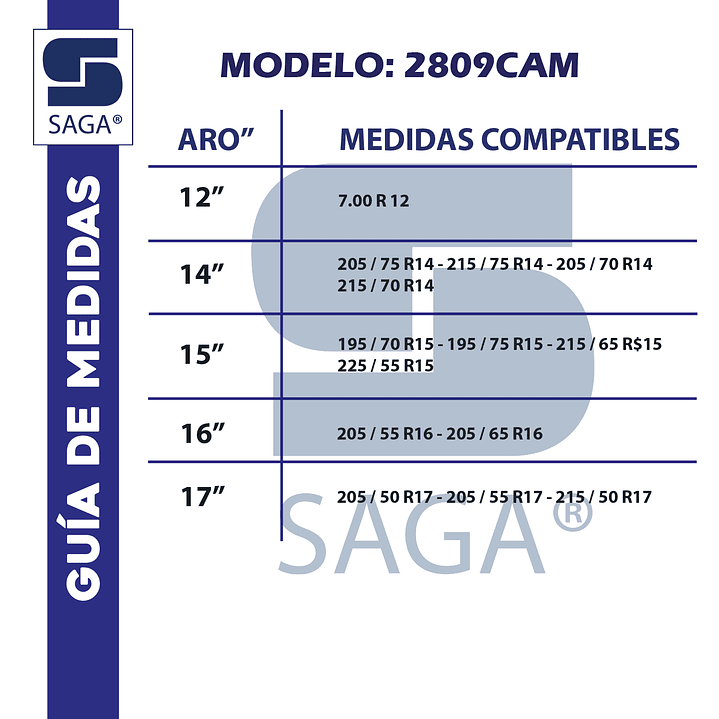 SAGA®

GUÍA DE MEDIDAS

MODELO: 2809CAM

| ARO” | MEDIDAS COMPATIBLES |
|---|---|
| 12” | 7.00 R 12 |
| 14” | 205 / 75 R14 - 215 / 75 R14 - 205 / 70 R14 215 / 70 R14 |
| 15” | 195 / 70 R15 - 195 / 75 R15 - 215 / 65 R$15 225 / 55 R15 |
| 16” | 205 / 55 R16 - 205 / 65 R16 |
| 17” | 205 / 50 R17 - 205 / 55 R17 - 215 / 50 R17 |

SAGA®